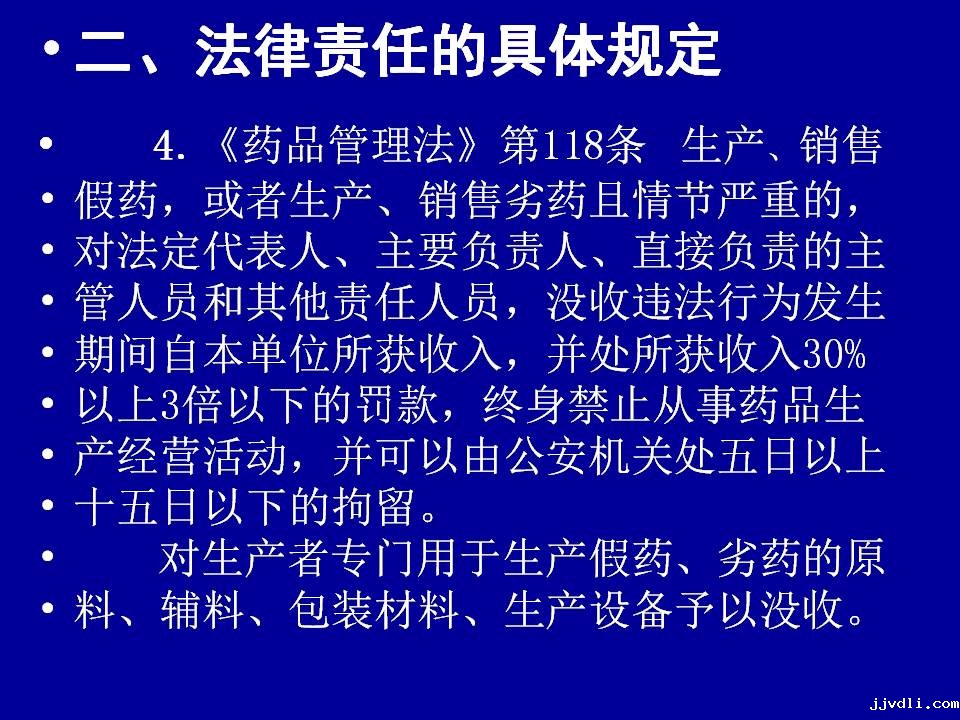 • 二、法律责任的具体规定

• 4.《药品管理法》第118条 生产、销售

• 假药，或者生产、销售劣药且情节严重的，

• 对法定代表人、主要负责人、直接负责的主

• 管人员和其他责任人员，没收违法行为发生

• 期间自本单位所获收入，并处所获收入30%

• 以上3倍以下的罚款，终身禁止从事药品生

• 产经营活动，并可以由公安机关处五日以上

• 十五日以下的拘留。

• 对生产者专门用于生产假药、劣药的原

• 料、辅料、包装材料、生产设备予以没收。

jjvdli.com